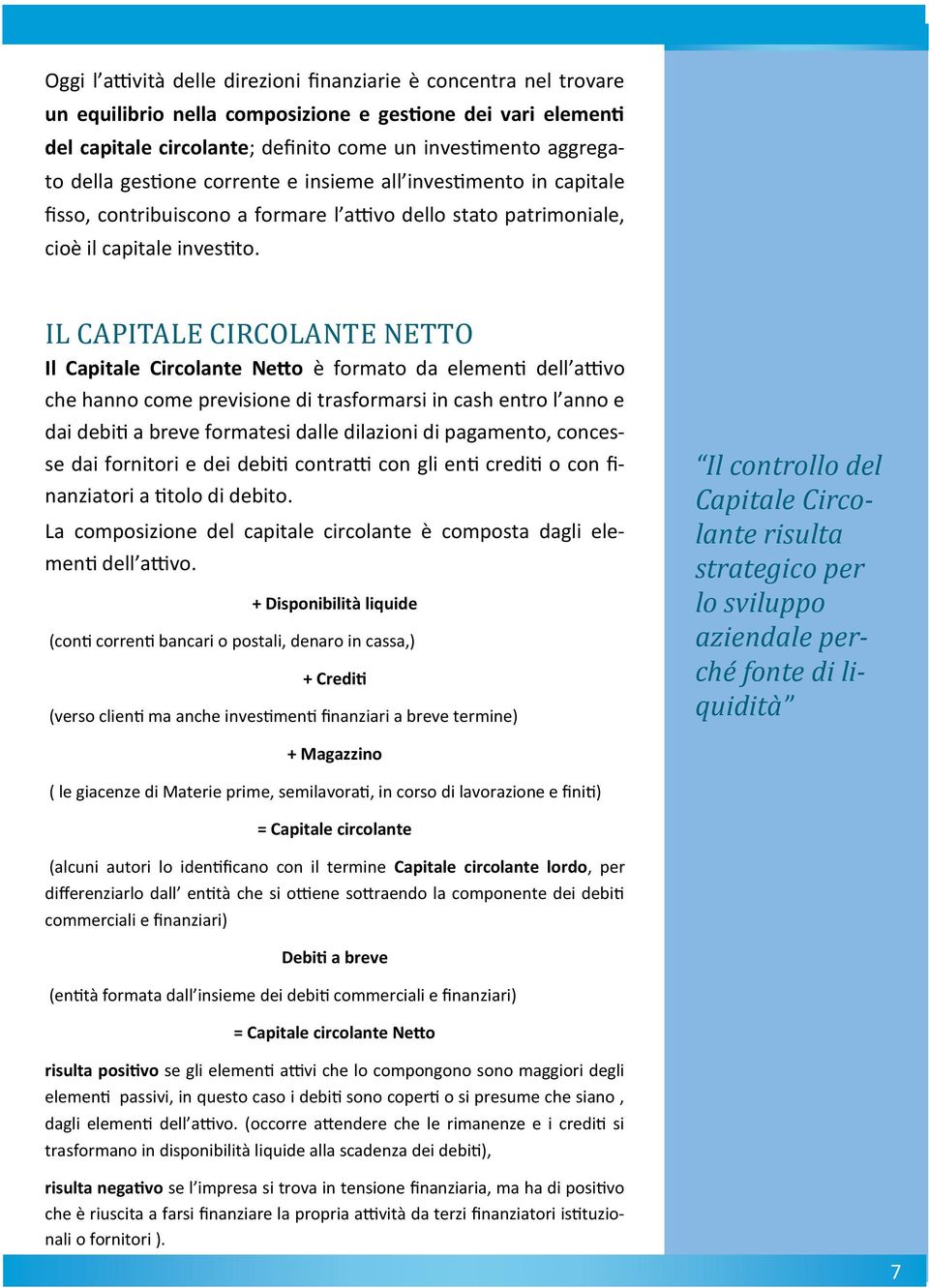 Oggi l'attività delle direzioni finanziarie è concentra nel trovare un equilibrio nella composizione e gestione dei vari elementi del capitale circolante; definito come un investimento aggregato della gestione corrente e insieme all'investimento in capitale fisso, contribuiscono a formare l'attivo dello stato patrimoniale, cioè il capitale investito.

IL CAPITALE CIRCOLANTE NETTO

Il Capitale Circolante Netto è formato da elementi dell'attivo che hanno come previsione di trasformarsi in cash entro l'anno e dai debiti a breve formatesi dalle dilazioni di pagamento, concesse dai fornitori e dei debiti contratti con gli enti crediti o con finanziatori a titolo di debito.

La composizione del capitale circolante è composta dagli elementi dell'attivo.

+ Disponibilità liquide

(conti correnti bancari o postali, denaro in cassa,)

+ Crediti

(verso clienti ma anche investimenti finanziari a breve termine)

+ Magazzino

( le giacenze di Materie prime, semilavorati, in corso di lavorazione e finiti)

= Capitale circolante

(alcuni autori lo identificano con il termine Capitale circolante lordo, per differenziarlo dall' entità che si ottiene sottraendo la componente dei debiti commerciali e finanziari)

Debiti a breve

(entità formata dall'insieme dei debiti commerciali e finanziari)

= Capitale circolante Netto

risulta positivo se gli elementi attivi che lo compongono sono maggiori degli elementi passivi, in questo caso i debiti sono coperti o si presume che siano , dagli elementi dell'attivo. (occorre attendere che le rimanenze e i crediti si trasformano in disponibilità liquide alla scadenza dei debiti),

risulta negativo se l'impresa si trova in tensione finanziaria, ma ha di positivo che è riuscita a farsi finanziare la propria attività da terzi finanziatori istituzionali o fornitori ).

"Il controllo del Capitale Circolante risulta strategico per lo sviluppo aziendale perché fonte di liquidità"

7